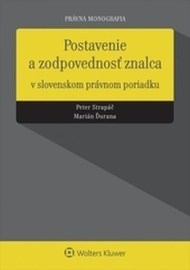 PRÁVNA MONOGRAFIA

Postavenie a zodpovednosť znalca

v slovenskom právnom poriadku

Peter Strapáč
Marián Ďurana

Wolters Kluwer